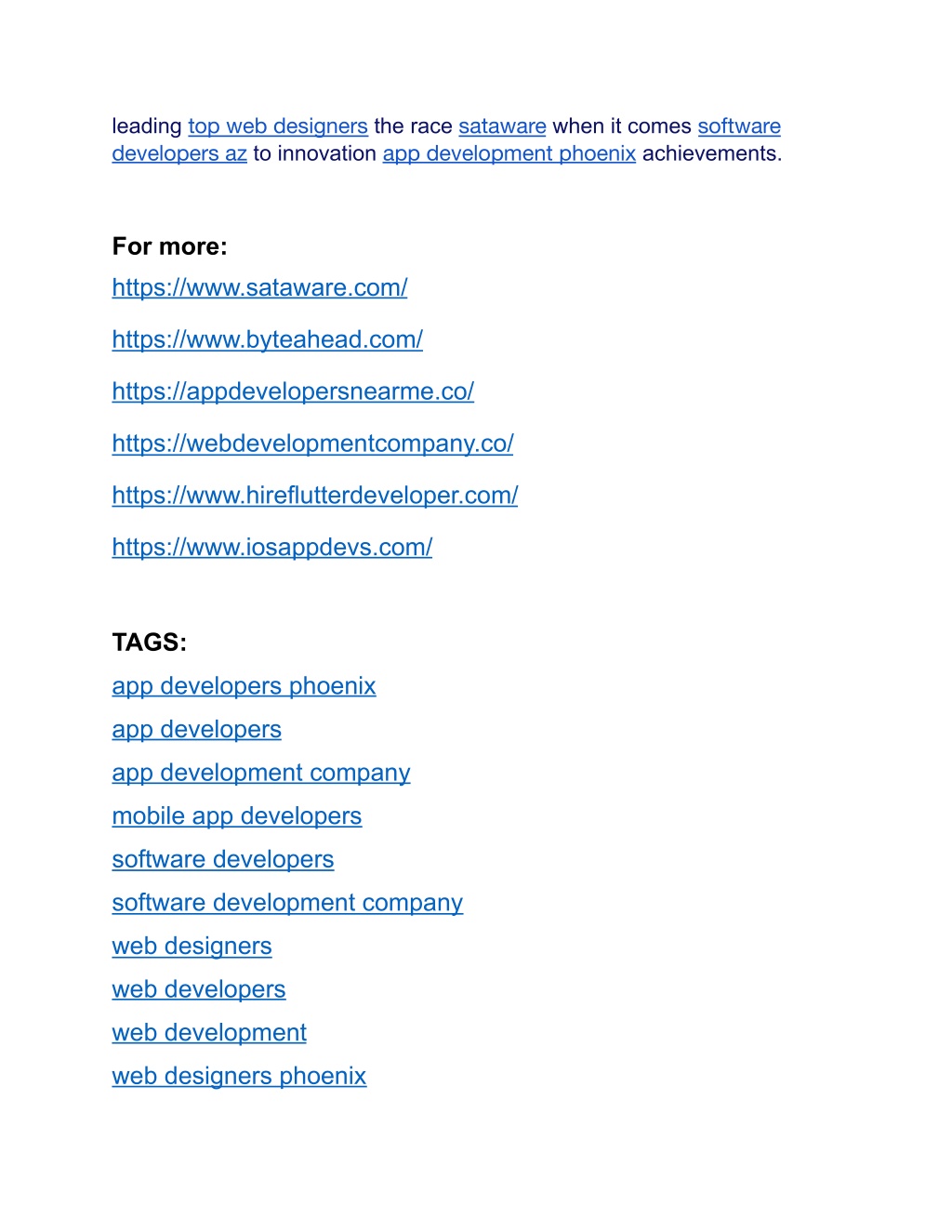 leading top web designers the race sataware when it comes software developers az to innovation app development phoenix achievements.

For more:
https://www.sataware.com/

https://www.byteahead.com/

https://appdevelopersnearme.co/

https://webdevelopmentcompany.co/

https://www.hireflutterdeveloper.com/

https://www.iosappdevs.com/

TAGS:
app developers phoenix
app developers
app development company
mobile app developers
software developers
software development company
web designers
web developers
web development
web designers phoenix